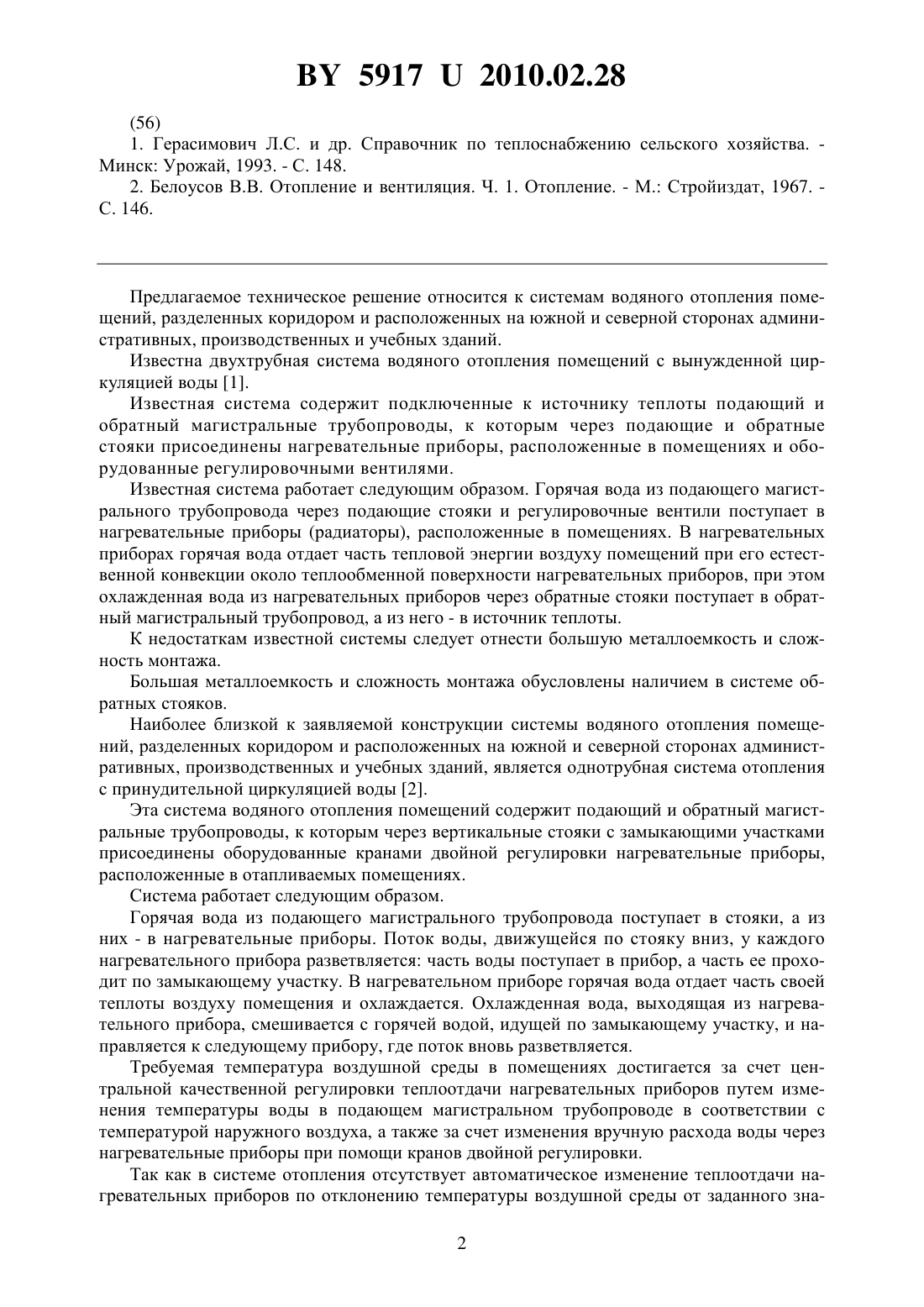 BY 5917 U 2010.02.28

(56)

1. Герасимович Л.С. и др. Справочник по теплоснабжению сельского хозяйства. - Минск: Урожай, 1993. - С. 148.

2. Белоусов В.В. Отопление и вентиляция. Ч. 1. Отопление. - М.: Стройиздат, 1967. - С. 146.

Предлагаемое техническое решение относится к системам водяного отопления помещений, разделенных коридором и расположенных на южной и северной сторонах административных, производственных и учебных зданий.

Известна двухтрубная система водяного отопления помещений с вынужденной циркуляцией воды [1].

Известная система содержит подключенные к источнику теплоты подающий и обратный магистральные трубопроводы, к которым через подающие и обратные стояки присоединены нагревательные приборы, расположенные в помещениях и оборудованные регулировочными вентилями.

Известная система работает следующим образом. Горячая вода из подающего магистрального трубопровода через подающие стояки и регулировочные вентили поступает в нагревательные приборы (радиаторы), расположенные в помещениях. В нагревательных приборах горячая вода отдает часть тепловой энергии воздуху помещений при его естественной конвекции около теплообменной поверхности нагревательных приборов, при этом охлажденная вода из нагревательных приборов через обратные стояки поступает в обратный магистральный трубопровод, а из него - в источник теплоты.

К недостаткам известной системы следует отнести большую металлоемкость и сложность монтажа.

Большая металлоемкость и сложность монтажа обусловлены наличием в системе обратных стояков.

Наиболее близкой к заявляемой конструкции системы водяного отопления помещений, разделенных коридором и расположенных на южной и северной сторонах административных, производственных и учебных зданий, является однотрубная система отопления с принудительной циркуляцией воды [2].

Эта система водяного отопления помещений содержит подающий и обратный магистральные трубопроводы, к которым через вертикальные стояки с замыкающими участками присоединены оборудованные кранами двойной регулировки нагревательные приборы, расположенные в отапливаемых помещениях.

Система работает следующим образом.

Горячая вода из подающего магистрального трубопровода поступает в стояки, а из них - в нагревательные приборы. Поток воды, движущейся по стояку вниз, у каждого нагревательного прибора разветвляется: часть воды поступает в прибор, а часть ее проходит по замыкающему участку. В нагревательном приборе горячая вода отдает часть своей теплоты воздуху помещения и охлаждается. Охлажденная вода, выходящая из нагревательного прибора, смешивается с горячей водой, идущей по замыкающему участку, и направляется к следующему прибору, где поток вновь разветвляется.

Требуемая температура воздушной среды в помещениях достигается за счет центральной качественной регулировки теплоотдачи нагревательных приборов путем изменения температуры воды в подающем магистральном трубопроводе в соответствии с температурой наружного воздуха, а также за счет изменения вручную расхода воды через нагревательные приборы при помощи кранов двойной регулировки.

Так как в системе отопления отсутствует автоматическое изменение теплоотдачи нагревательных приборов по отклонению температуры воздушной среды от заданного зна-

2